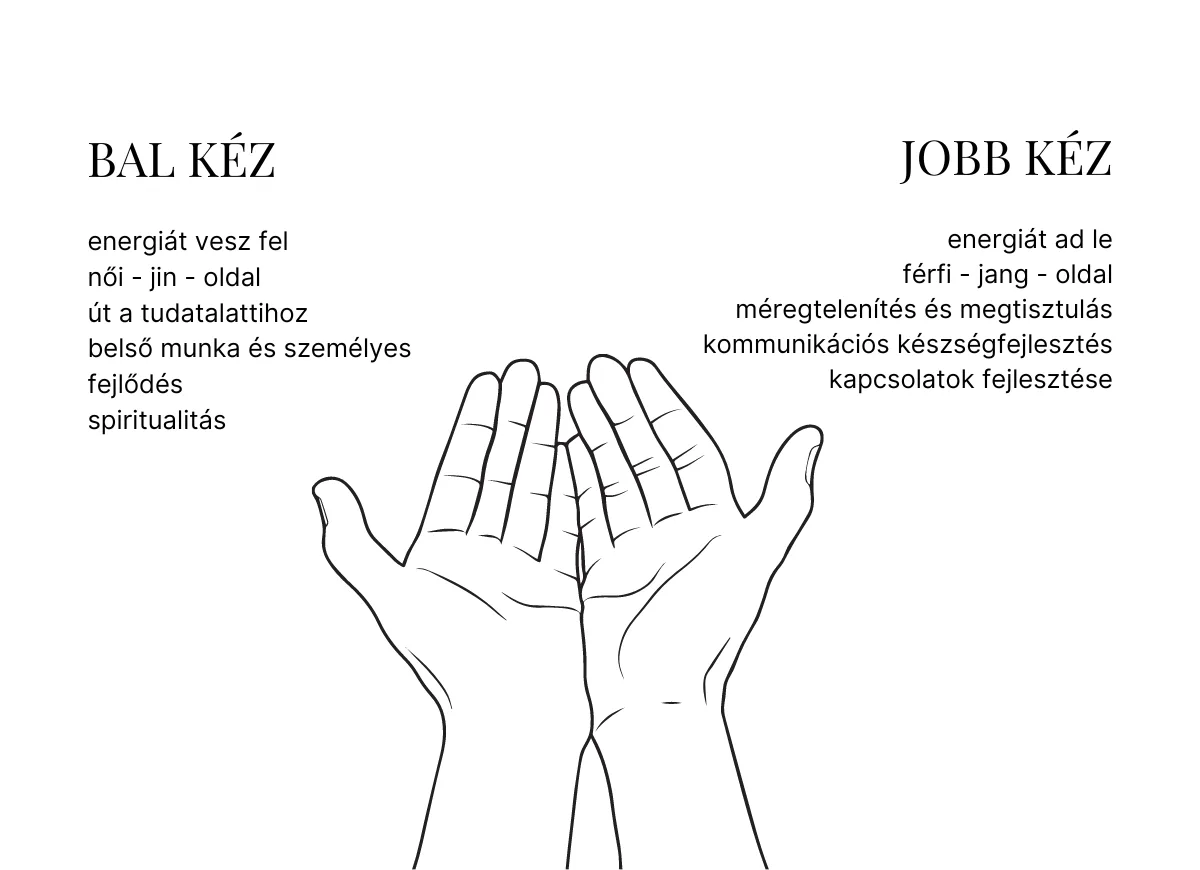 BAL KÉZ

energiát vesz fel
női - jin - oldal
út a tudatalattihoz
belső munka és személyes fejlődés
spiritualitás

JOBB KÉZ

energiát ad le
férfi - jang - oldal
méregtelenítés és megtisztulás
kommunikációs készségfejlesztés
kapcsolatok fejlesztése